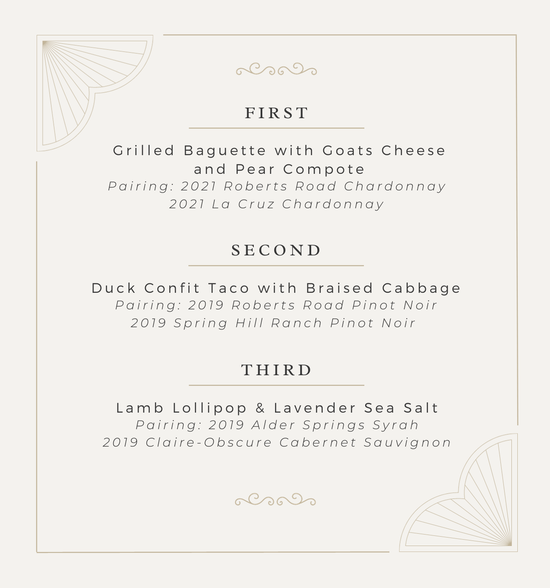 FIRST

Grilled Baguette with Goats Cheese and Pear Compote
Pairing: 2021 Roberts Road Chardonnay
2021 La Cruz Chardonnay

SECOND

Duck Confit Taco with Braised Cabbage
Pairing: 2019 Roberts Road Pinot Noir
2019 Spring Hill Ranch Pinot Noir

THIRD

Lamb Lollipop & Lavender Sea Salt
Pairing: 2019 Alder Springs Syrah
2019 Claire-Obscure Cabernet Sauvignon